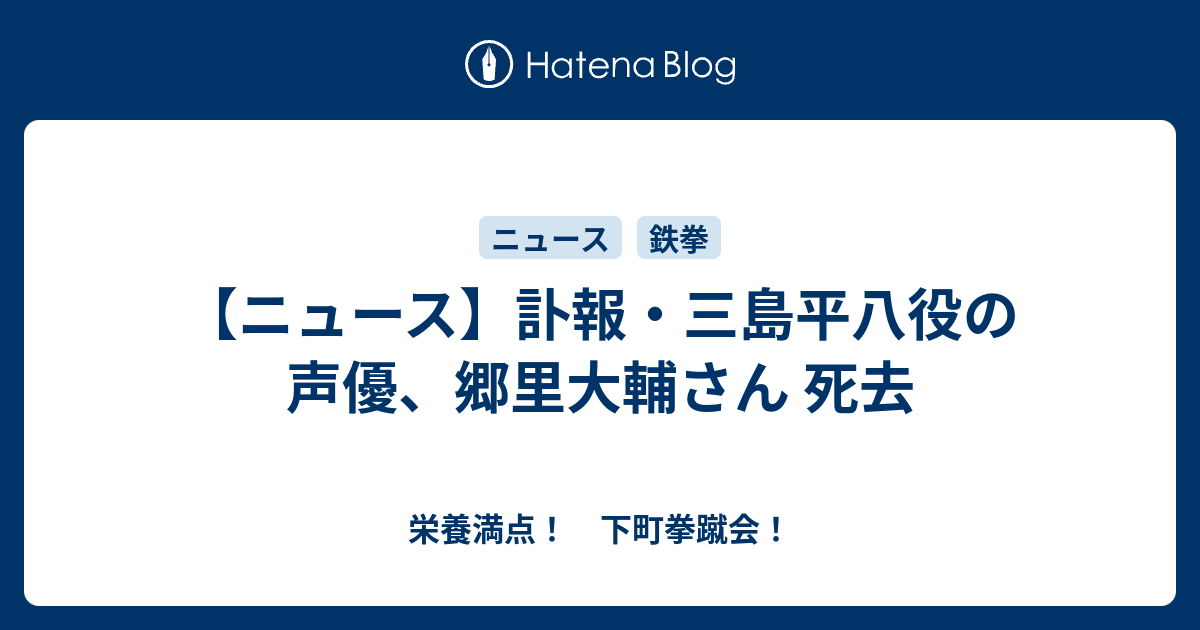 Hatena Blog

ニュース

鉄拳

【ニュース】訃報・三島平八役の声優、郷里大輔さん 死去

栄養満点！　下町拳蹴会！